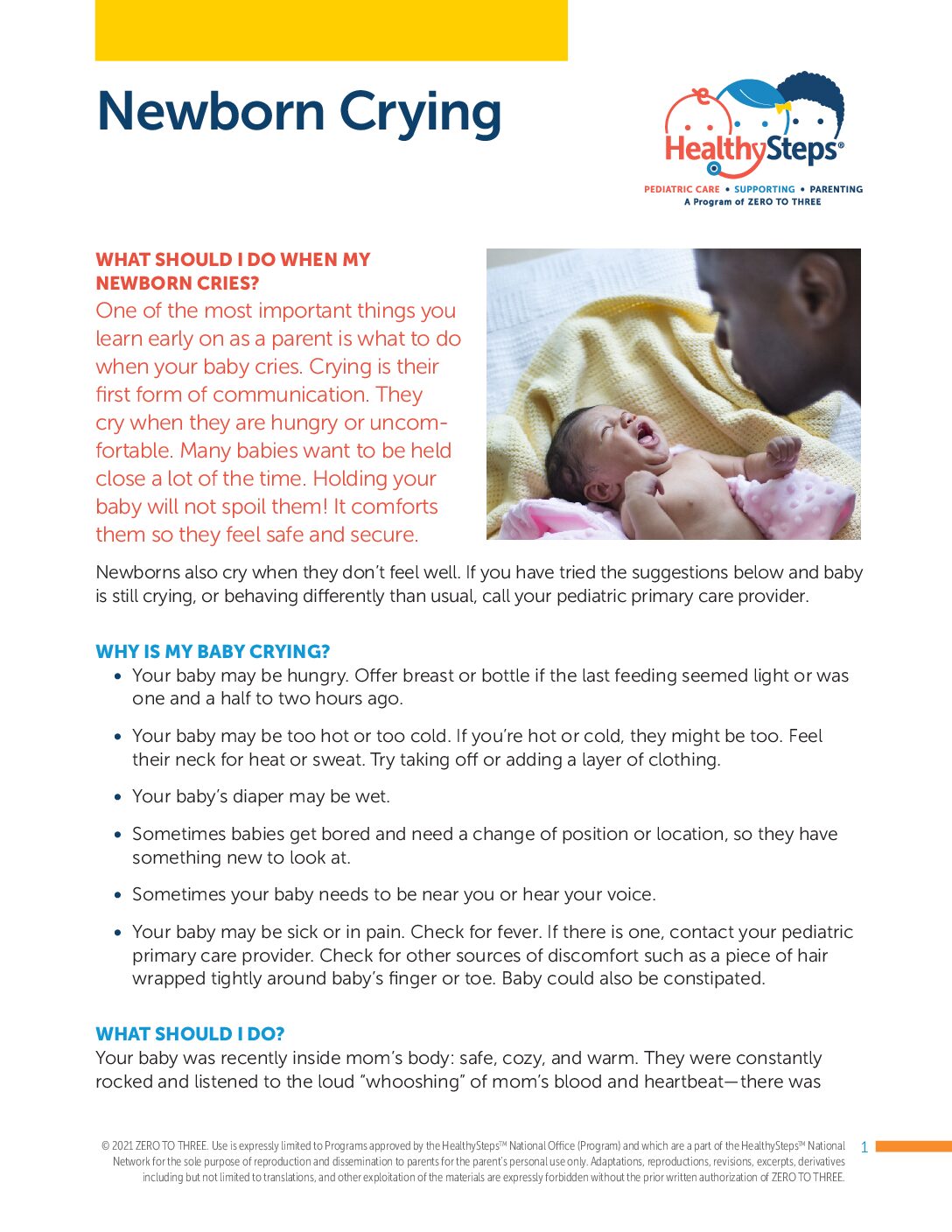 Newborn Crying

HealthySteps®
PEDIATRIC CARE • SUPPORTING • PARENTING
A Program of ZERO TO THREE

WHAT SHOULD I DO WHEN MY NEWBORN CRIES?

One of the most important things you learn early on as a parent is what to do when your baby cries. Crying is their first form of communication. They cry when they are hungry or uncomfortable. Many babies want to be held close a lot of the time. Holding your baby will not spoil them! It comforts them so they feel safe and secure.

Newborns also cry when they don't feel well. If you have tried the suggestions below and baby is still crying, or behaving differently than usual, call your pediatric primary care provider.

WHY IS MY BABY CRYING?

• Your baby may be hungry. Offer breast or bottle if the last feeding seemed light or was one and a half to two hours ago.

• Your baby may be too hot or too cold. If you're hot or cold, they might be too. Feel their neck for heat or sweat. Try taking off or adding a layer of clothing.

• Your baby's diaper may be wet.

• Sometimes babies get bored and need a change of position or location, so they have something new to look at.

• Sometimes your baby needs to be near you or hear your voice.

• Your baby may be sick or in pain. Check for fever. If there is one, contact your pediatric primary care provider. Check for other sources of discomfort such as a piece of hair wrapped tightly around baby's finger or toe. Baby could also be constipated.

WHAT SHOULD I DO?

Your baby was recently inside mom's body: safe, cozy, and warm. They were constantly rocked and listened to the loud "whooshing" of mom's blood and heartbeat—there was

© 2021 ZERO TO THREE. Use is expressly limited to Programs approved by the HealthySteps™ National Office (Program) and which are a part of the HealthySteps™ National Network for the sole purpose of reproduction and dissemination to parents for the parent's personal use only. Adaptations, reproductions, revisions, excerpts, derivatives including but not limited to translations, and other exploitation of the materials are expressly forbidden without the prior written authorization of ZERO TO THREE.

1